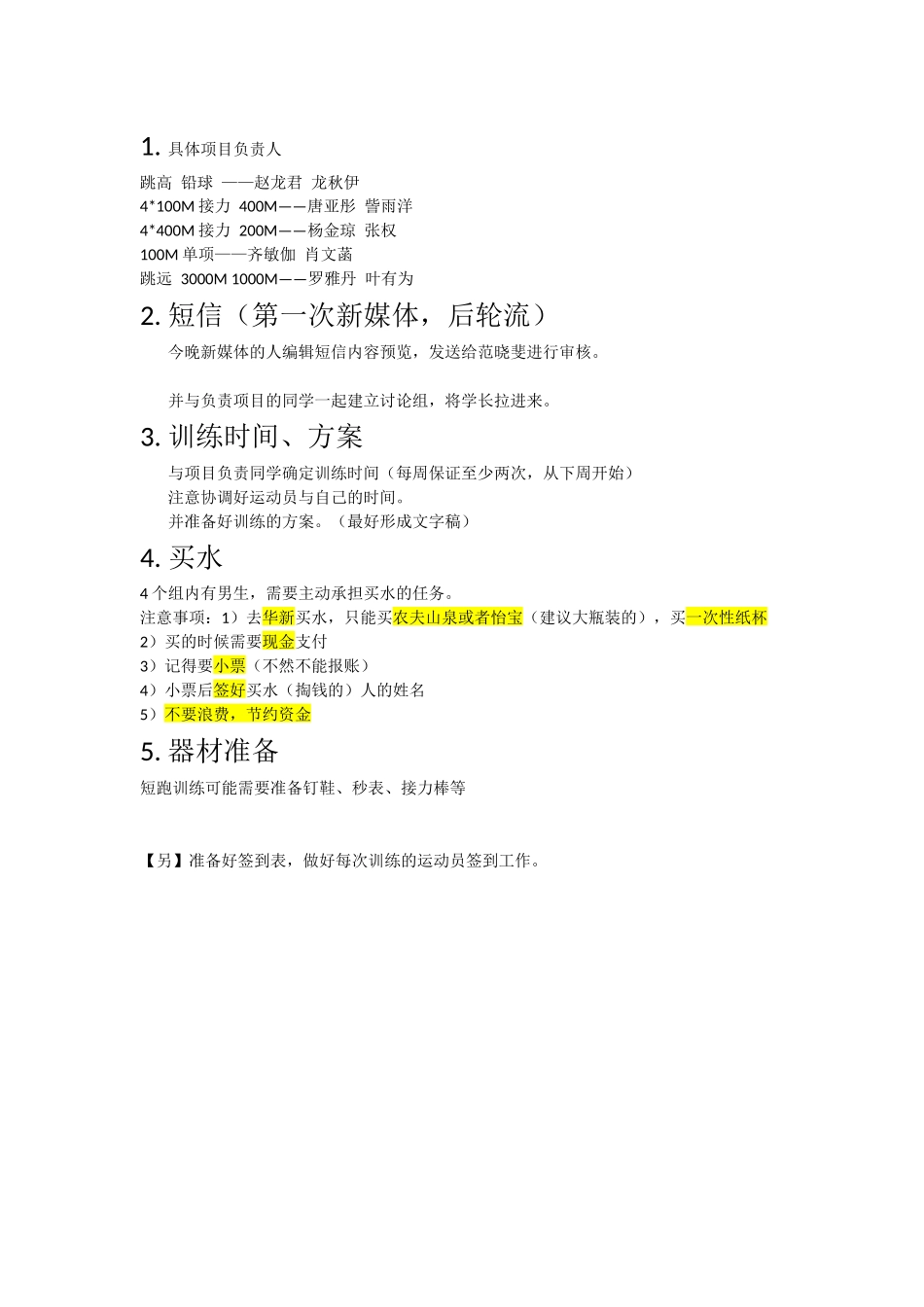 1. 具体项目负责人

跳高 铅球 ——赵龙君 龙秋伊
4*100M 接力 400M——唐亚彤 訾雨洋
4*400M 接力 200M——杨金琼 张权
100M 单项——齐敏伽 肖文菡
跳远 3000M 1000M——罗雅丹 叶有为

2. 短信（第一次新媒体，后轮流）

今晚新媒体的人编辑短信内容预览，发送给范晓斐进行审核。

并与负责项目的同学一起建立讨论组，将学长拉进来。

3. 训练时间、方案

与项目负责同学确定训练时间（每周保证至少两次，从下周开始）
注意协调好运动员与自己的时间。
并准备好训练的方案。（最好形成文字稿）

4. 买水

4 个组内有男生，需要主动承担买水的任务。
注意事项：1）去华新买水，只能买农夫山泉或者怡宝（建议大瓶装的），买一次性纸杯
2）买的时候需要现金支付
3）记得要小票（不然不能报账）
4）小票后签好买水（掏钱的）人的姓名
5）不要浪费，节约资金

5. 器材准备

短跑训练可能需要准备钉鞋、秒表、接力棒等

【另】准备好签到表，做好每次训练的运动员签到工作。